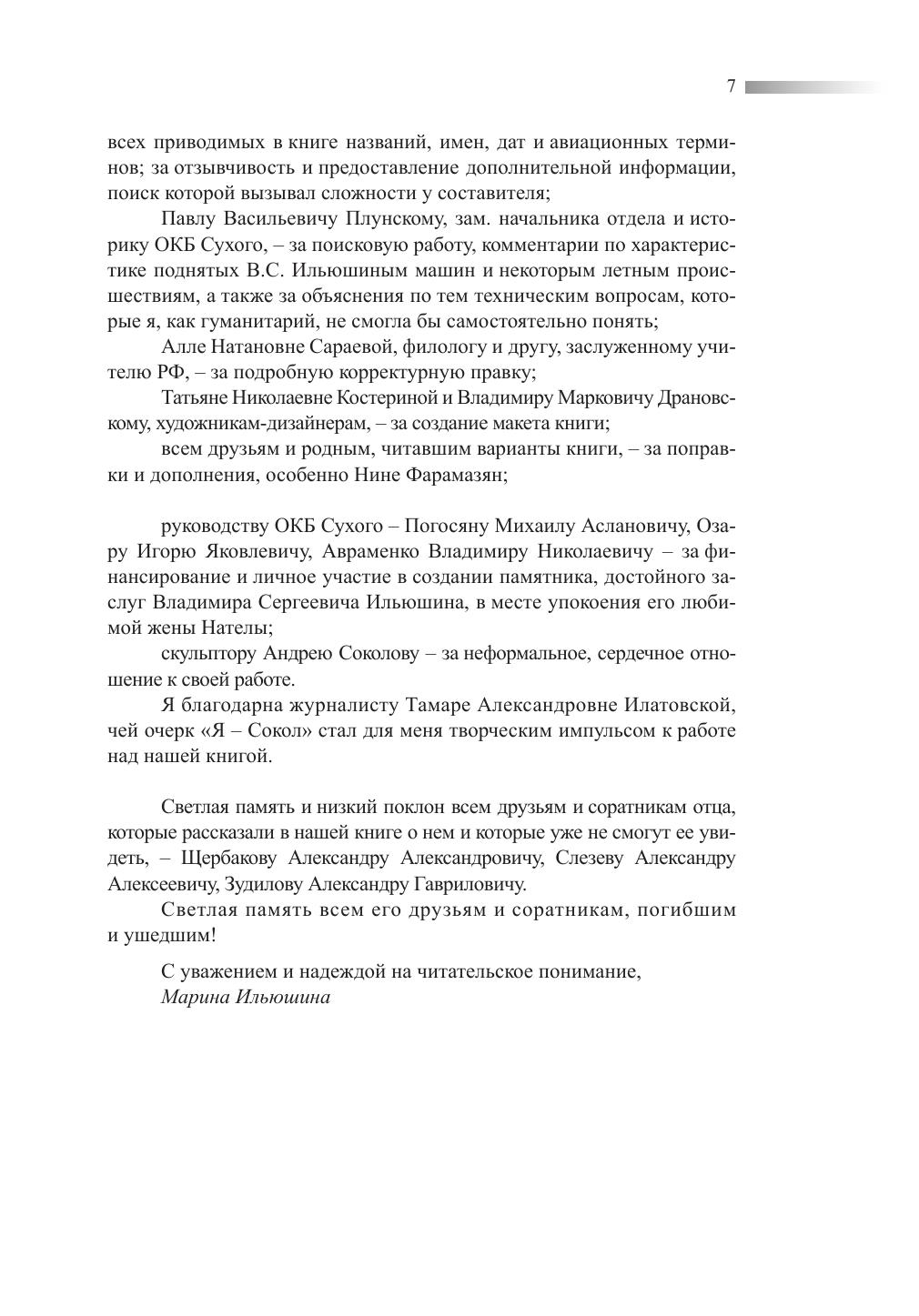 7

всех приводимых в книге названий, имен, дат и авиационных терминов; за отзывчивость и предоставление дополнительной информации, поиск которой вызывал сложности у составителя;

Павлу Васильевичу Плунскому, зам. начальника отдела и историку ОКБ Сухого, – за поисковую работу, комментарии по характеристике поднятых В.С. Ильюшиным машин и некоторым летным происшествиям, а также за объяснения по тем техническим вопросам, которые я, как гуманитарий, не смогла бы самостоятельно понять;

Алле Натановне Сараевой, филологу и другу, заслуженному учителю РФ, – за подробную корректурную правку;

Татьяне Николаевне Костериной и Владимиру Марковичу Драновскому, художникам-дизайнерам, – за создание макета книги;

всем друзьям и родным, читавшим варианты книги, – за поправки и дополнения, особенно Нине Фарамазян;

руководству ОКБ Сухого – Погосяну Михаилу Аслановичу, Озару Игорю Яковлевичу, Авраменко Владимиру Николаевичу – за финансирование и личное участие в создании памятника, достойного заслуг Владимира Сергеевича Ильюшина, в месте упокоения его любимой жены Нателы;

скульптору Андрею Соколову – за неформальное, сердечное отношение к своей работе.

Я благодарна журналисту Тамаре Александровне Илатовской, чей очерк «Я – Сокол» стал для меня творческим импульсом к работе над нашей книгой.

Светлая память и низкий поклон всем друзьям и соратникам отца, которые рассказали в нашей книге о нем и которые уже не смогут ее увидеть, – Щербакову Александру Александровичу, Слезеву Александру Алексеевичу, Зудилову Александру Гавриловичу.

Светлая память всем его друзьям и соратникам, погибшим и ушедшим!

С уважением и надеждой на читательское понимание,
Марина Ильюшина